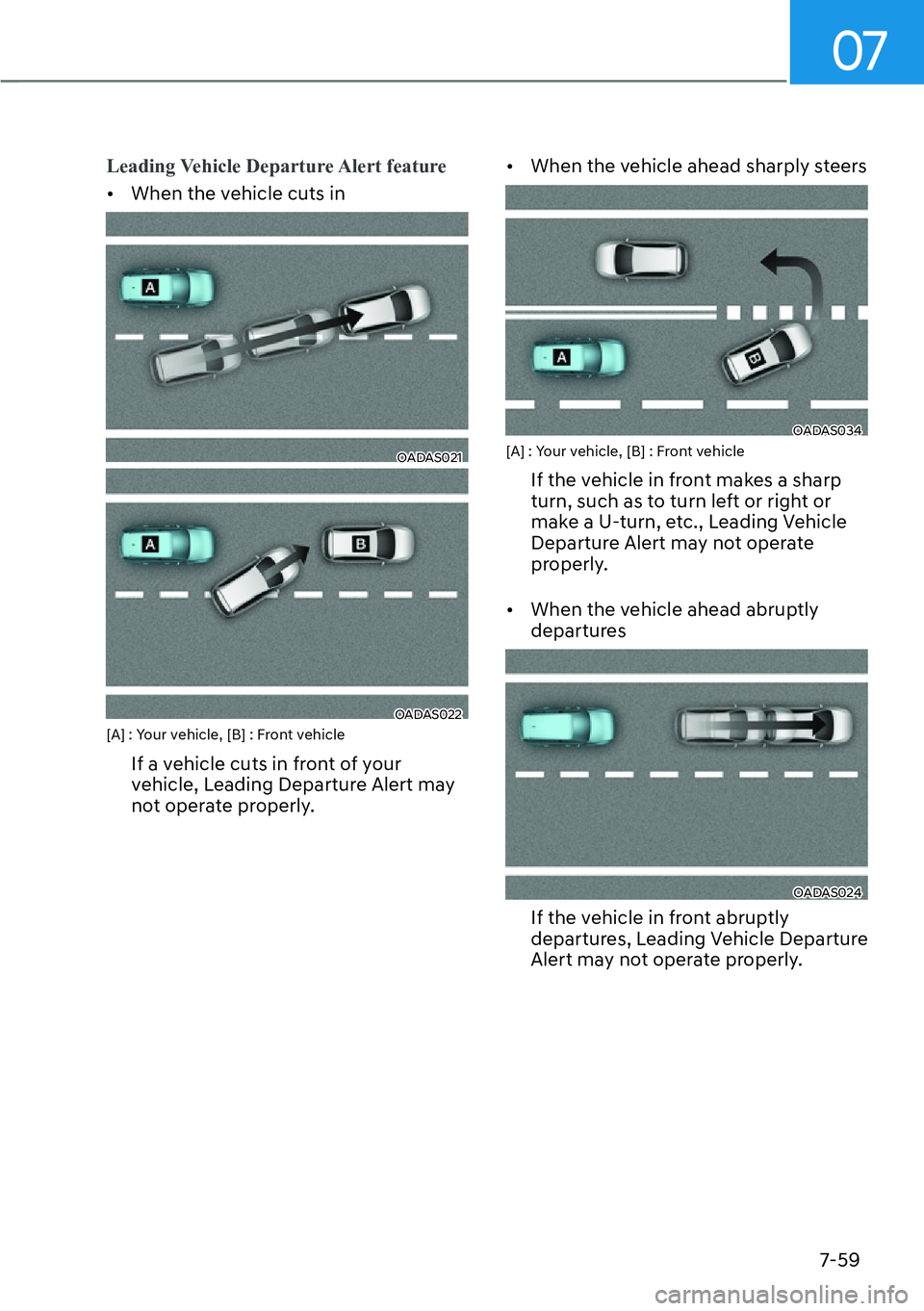 07

Leading Vehicle Departure Alert feature

• When the vehicle cuts in

A

OADAS021

A

B

OADAS022

[A] : Your vehicle, [B] : Front vehicle

If a vehicle cuts in front of your vehicle, Leading Departure Alert may not operate properly.

• When the vehicle ahead sharply steers

A

B

OADAS034

[A] : Your vehicle, [B] : Front vehicle

If the vehicle in front makes a sharp turn, such as to turn left or right or make a U-turn, etc., Leading Vehicle Departure Alert may not operate properly.

• When the vehicle ahead abruptly departures

OADAS024

If the vehicle in front abruptly departures, Leading Vehicle Departure Alert may not operate properly.

7-59

carmanualsonline.info